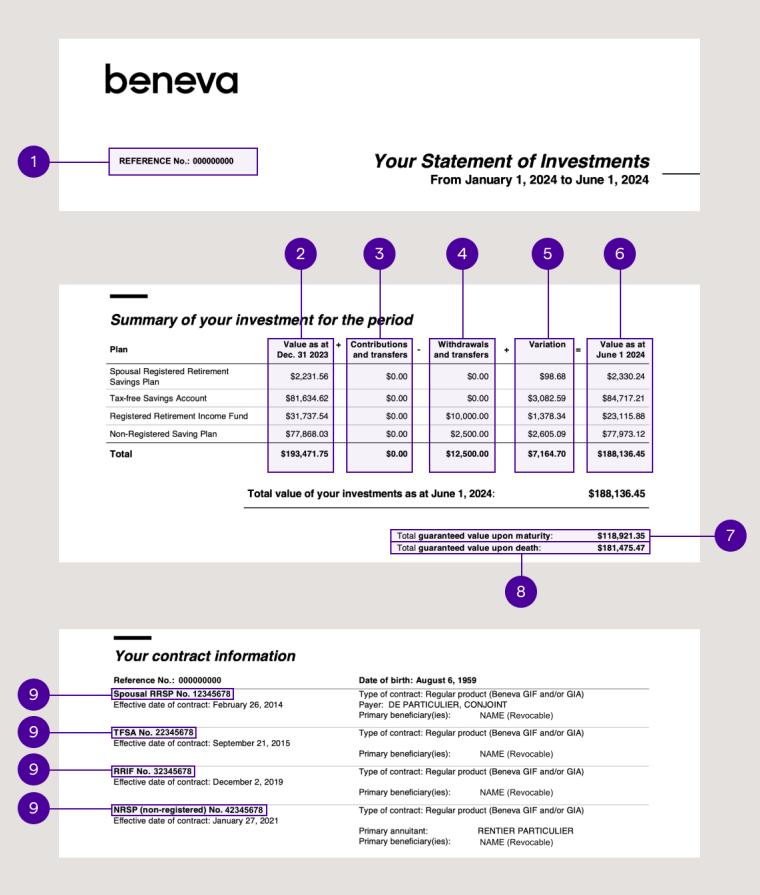 beneva

1

REFERENCE No.: 000000000

Your Statement of Investments
From January 1, 2024 to June 1, 2024

2 3 4 5 6

Summary of your investment for the period

| Plan | Value as at Dec. 31 2023 | + | Contributions and transfers | - | Withdrawals and transfers | + | Variation | = | Value as at June 1 2024 |
|---|---|---|---|---|---|---|---|---|---|
| Spousal Registered Retirement Savings Plan | $2,231.56 | | $0.00 | | $0.00 | | $98.68 | | $2,330.24 |
| Tax-free Savings Account | $81,634.62 | | $0.00 | | $0.00 | | $3,082.59 | | $84,717.21 |
| Registered Retirement Income Fund | $31,737.54 | | $0.00 | | $10,000.00 | | $1,378.34 | | $23,115.88 |
| Non-Registered Saving Plan | $77,868.03 | | $0.00 | | $2,500.00 | | $2,605.09 | | $77,973.12 |
| Total | $193,471.75 | | $0.00 | | $12,500.00 | | $7,164.70 | | $188,136.45 |

Total value of your investments as at June 1, 2024: $188,136.45

Total guaranteed value upon maturity: $118,921.35
Total guaranteed value upon death: $181,475.47

7

8

Your contract information

Reference No.: 000000000
Date of birth: August 6, 1959

9
Spousal RRSP No. 12345678
Effective date of contract: February 26, 2014
Type of contract: Regular product (Beneva GIF and/or GIA)
Payer: DE PARTICULIER, CONJOINT
Primary beneficiary(ies): NAME (Revocable)

9
TFSA No. 22345678
Effective date of contract: September 21, 2015
Type of contract: Regular product (Beneva GIF and/or GIA)
Primary beneficiary(ies): NAME (Revocable)

9
RRIF No. 32345678
Effective date of contract: December 2, 2019
Type of contract: Regular product (Beneva GIF and/or GIA)
Primary beneficiary(ies): NAME (Revocable)

9
NRSP (non-registered) No. 42345678
Effective date of contract: January 27, 2021
Type of contract: Regular product (Beneva GIF and/or GIA)
Primary annuitant: RENTIER PARTICULIER
Primary beneficiary(ies): NAME (Revocable)